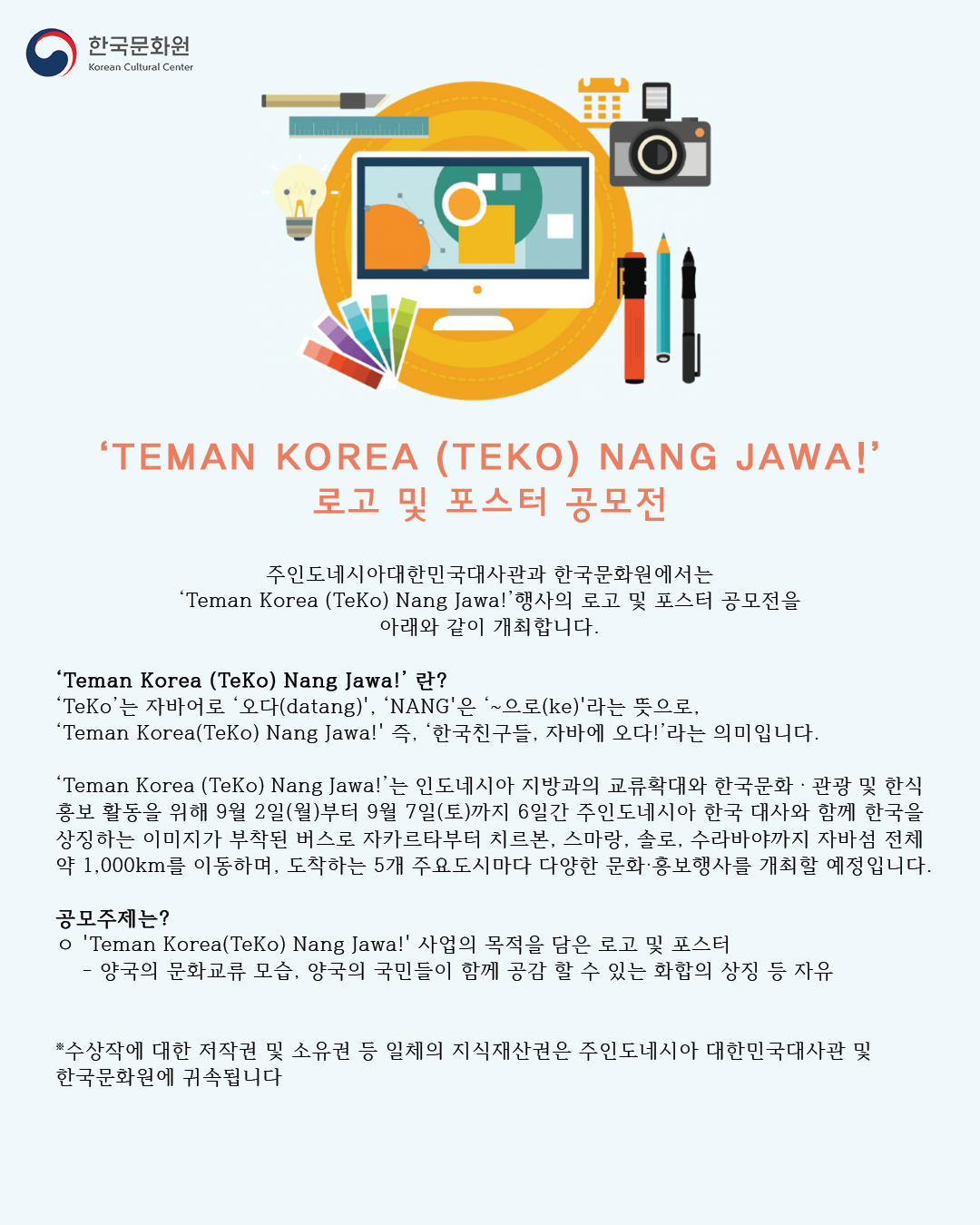 한국문화원
Korean Cultural Center

'TEMAN KOREA (TEKO) NANG JAWA!'
로고 및 포스터 공모전

주인도네시아대한민국대사관과 한국문화원에서는 'Teman Korea (TeKo) Nang Jawa!'행사의 로고 및 포스터 공모전을 아래와 같이 개최합니다.

'Teman Korea (TeKo) Nang Jawa!' 란?
'TeKo'는 자바어로 '오다(datang)', 'NANG'은 '~으로(ke)'라는 뜻으로, 'Teman Korea(TeKo) Nang Jawa!' 즉, '한국친구들, 자바에 오다!'라는 의미입니다.

'Teman Korea (TeKo) Nang Jawa!'는 인도네시아 지방과의 교류확대와 한국문화 · 관광 및 한식 홍보 활동을 위해 9월 2일(월)부터 9월 7일(토)까지 6일간 주인도네시아 한국 대사와 함께 한국을 상징하는 이미지가 부착된 버스로 자카르타부터 치르본, 스마랑, 솔로, 수라바야까지 자바섬 전체 약 1,000km를 이동하며, 도착하는 5개 주요도시마다 다양한 문화·홍보행사를 개최할 예정입니다.

공모주제는?
ㅇ 'Teman Korea(TeKo) Nang Jawa!' 사업의 목적을 담은 로고 및 포스터
- 양국의 문화교류 모습, 양국의 국민들이 함께 공감 할 수 있는 화합의 상징 등 자유

*수상작에 대한 저작권 및 소유권 등 일체의 지식재산권은 주인도네시아 대한민국대사관 및 한국문화원에 귀속됩니다